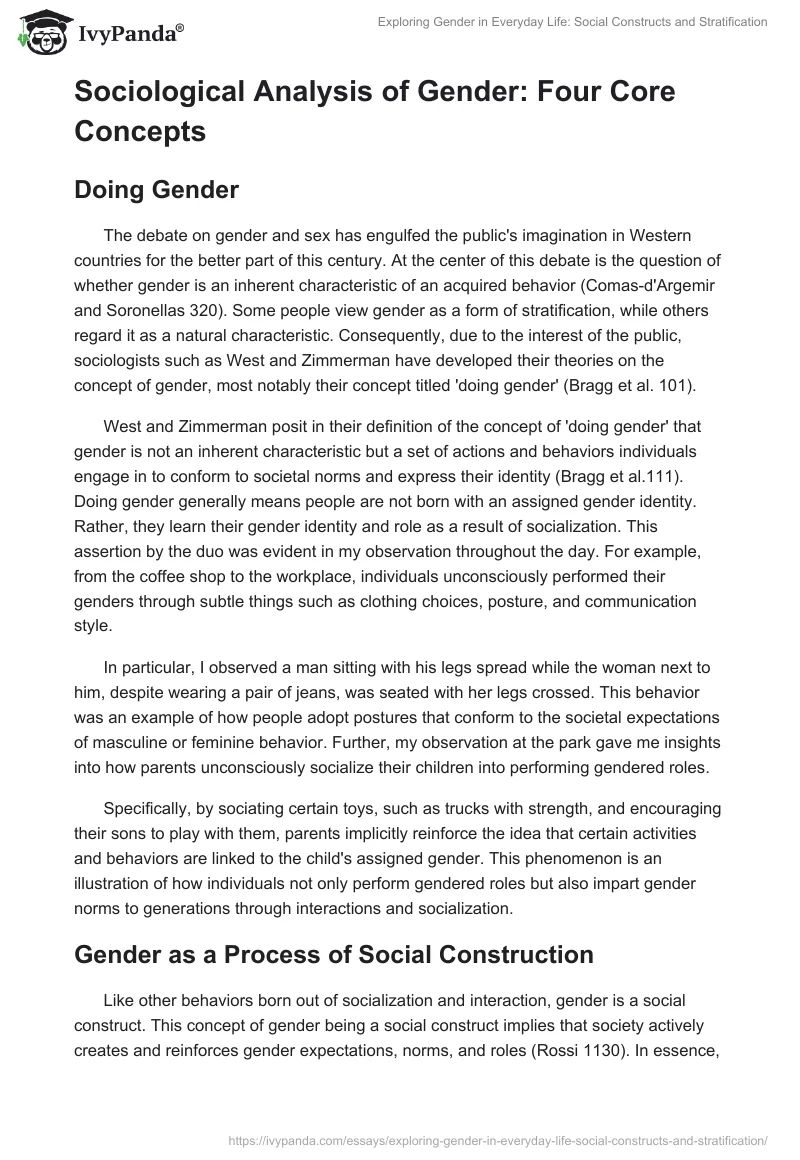 IvyPanda®

Exploring Gender in Everyday Life: Social Constructs and Stratification

Sociological Analysis of Gender: Four Core Concepts

Doing Gender

The debate on gender and sex has engulfed the public's imagination in Western countries for the better part of this century. At the center of this debate is the question of whether gender is an inherent characteristic of an acquired behavior (Comas-d'Argemir and Soronellas 320). Some people view gender as a form of stratification, while others regard it as a natural characteristic. Consequently, due to the interest of the public, sociologists such as West and Zimmerman have developed their theories on the concept of gender, most notably their concept titled 'doing gender' (Bragg et al. 101).

West and Zimmerman posit in their definition of the concept of 'doing gender' that gender is not an inherent characteristic but a set of actions and behaviors individuals engage in to conform to societal norms and express their identity (Bragg et al.111). Doing gender generally means people are not born with an assigned gender identity. Rather, they learn their gender identity and role as a result of socialization. This assertion by the duo was evident in my observation throughout the day. For example, from the coffee shop to the workplace, individuals unconsciously performed their genders through subtle things such as clothing choices, posture, and communication style.

In particular, I observed a man sitting with his legs spread while the woman next to him, despite wearing a pair of jeans, was seated with her legs crossed. This behavior was an example of how people adopt postures that conform to the societal expectations of masculine or feminine behavior. Further, my observation at the park gave me insights into how parents unconsciously socialize their children into performing gendered roles.

Specifically, by sociating certain toys, such as trucks with strength, and encouraging their sons to play with them, parents implicitly reinforce the idea that certain activities and behaviors are linked to the child's assigned gender. This phenomenon is an illustration of how individuals not only perform gendered roles but also impart gender norms to generations through interactions and socialization.

Gender as a Process of Social Construction

Like other behaviors born out of socialization and interaction, gender is a social construct. This concept of gender being a social construct implies that society actively creates and reinforces gender expectations, norms, and roles (Rossi 1130). In essence,

https://ivypanda.com/essays/exploring-gender-in-everyday-life-social-constructs-and-stratification/